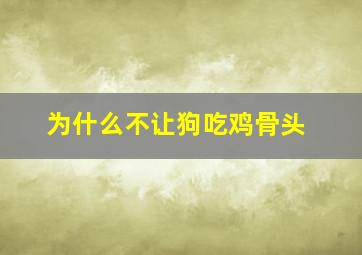 为什么不让狗吃鸡骨头